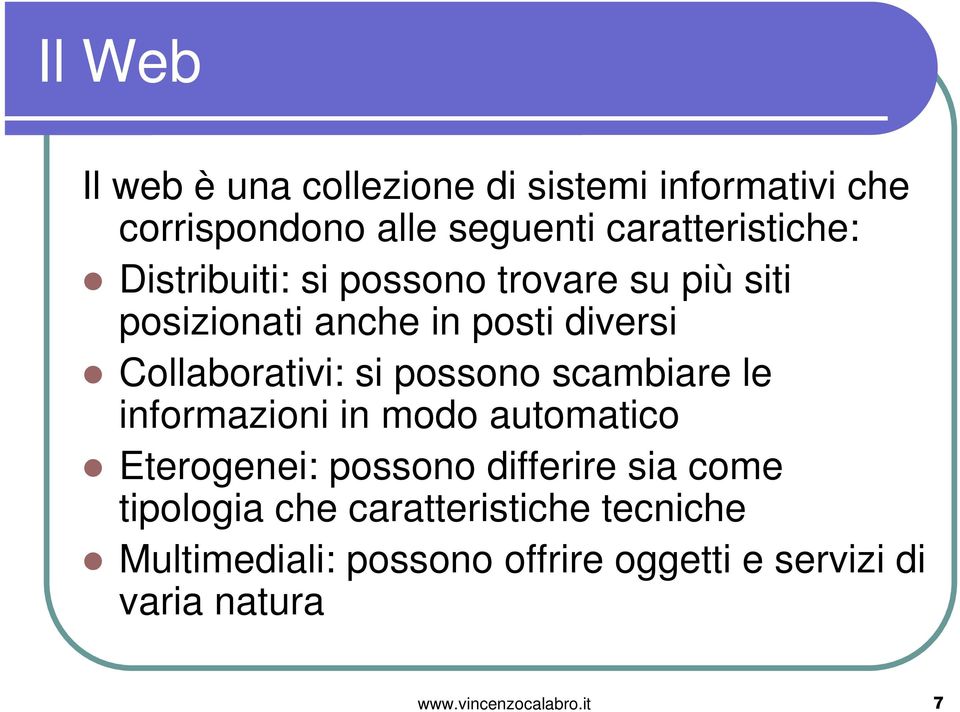 Il Web

Il web è una collezione di sistemi informativi che corrispondono alle seguenti caratteristiche:

- Distribuiti: si possono trovare su più siti posizionati anche in posti diversi
- Collaborativi: si possono scambiare le informazioni in modo automatico
- Eterogenei: possono differire sia come tipologia che caratteristiche tecniche
- Multimediali: possono offrire oggetti e servizi di varia natura

www.vincenzocalabro.it

7